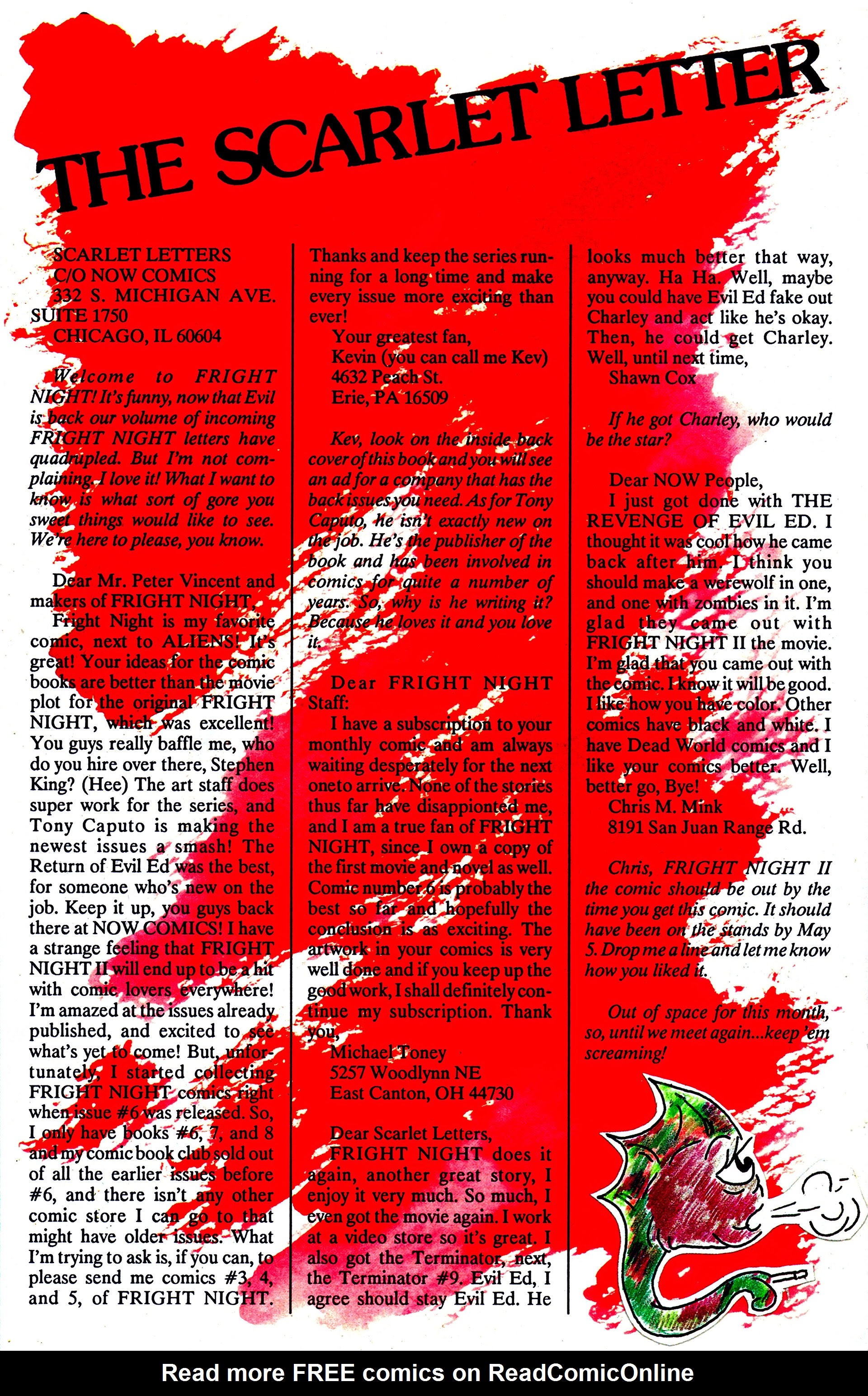 THE SCARLET LETTER

SCARLET LETTERS
C/O NOW COMICS
332 S. MICHIGAN AVE.
SUITE 1750
CHICAGO, IL 60604

Welcome to FRIGHT NIGHT! It's funny, now that Evil is back our volume of incoming FRIGHT NIGHT letters have quadrupled. But I'm not complaining. I love it! What I want to know is what sort of gore you sweet things would like to see. We're here to please, you know.

Dear Mr. Peter Vincent and makers of FRIGHT NIGHT,
Fright Night is my favorite comic, next to ALIENS! It's great! Your ideas for the comic books are better than the movie plot for the original FRIGHT NIGHT, which was excellent! You guys really baffle me, who do you hire over there, Stephen King? (Hee) The art staff does super work for the series, and Tony Caputo is making the newest issues a smash! The Return of Evil Ed was the best, for someone who's new on the job. Keep it up, you guys back there at NOW COMICS! I have a strange feeling that FRIGHT NIGHT II will end up to be a hit with comic lovers everywhere! I'm amazed at the issues already published, and excited to see what's yet to come! But, unfortunately, I started collecting FRIGHT NIGHT comics right when issue #6 was released. So, I only have books #6, 7, and 8 and my comic book club sold out of all the earlier issues before #6, and there isn't any other comic store I can go to that might have older issues. What I'm trying to ask is, if you can, to please send me comics #3, 4, and 5, of FRIGHT NIGHT. Thanks and keep the series running for a long time and make every issue more exciting than ever!
Your greatest fan,
Kevin (you can call me Kev)
4632 Peach St.
Erie, PA 16509

Kev, look on the inside back cover of this book and you will see an ad for a company that has the back issues you need. As for Tony Caputo, he isn't exactly new on the job. He's the publisher of the book and has been involved in comics for quite a number of years. So, why is he writing it? Because he loves it and you love it.

Dear FRIGHT NIGHT Staff:
I have a subscription to your monthly comic and am always waiting desperately for the next oneto arrive. None of the stories thus far have disappionted me, and I am a true fan of FRIGHT NIGHT, since I own a copy of the first movie and novel as well. Comic number 6 is probably the best so far and hopefully the conclusion is as exciting. The artwork in your comics is very well done and if you keep up the good work, I shall definitely continue my subscription. Thank you,
Michael Toney
5257 Woodlynn NE
East Canton, OH 44730

Dear Scarlet Letters,
FRIGHT NIGHT does it again, another great story, I enjoy it very much. So much, I even got the movie again. I work at a video store so it's great. I also got the Terminator, next, the Terminator #9. Evil Ed, I agree should stay Evil Ed. He looks much better that way, anyway. Ha Ha. Well, maybe you could have Evil Ed fake out Charley and act like he's okay. Then, he could get Charley. Well, until next time,
Shawn Cox

If he got Charley, who would be the star?

Dear NOW People,
I just got done with THE REVENGE OF EVIL ED. I thought it was cool how he came back after him. I think you should make a werewolf in one, and one with zombies in it. I'm glad they came out with FRIGHT NIGHT II the movie. I'm glad that you came out with the comic. I know it will be good. I like how you have color. Other comics have black and white. I have Dead World comics and I like your comics better. Well, better go, Bye!
Chris M. Mink
8191 San Juan Range Rd.

Chris, FRIGHT NIGHT II the comic should be out by the time you get this comic. It should have been on the stands by May 5. Drop me a line and let me know how you liked it.

Out of space for this month, so, until we meet again...keep 'em screaming!

Read more FREE comics on ReadComicOnline